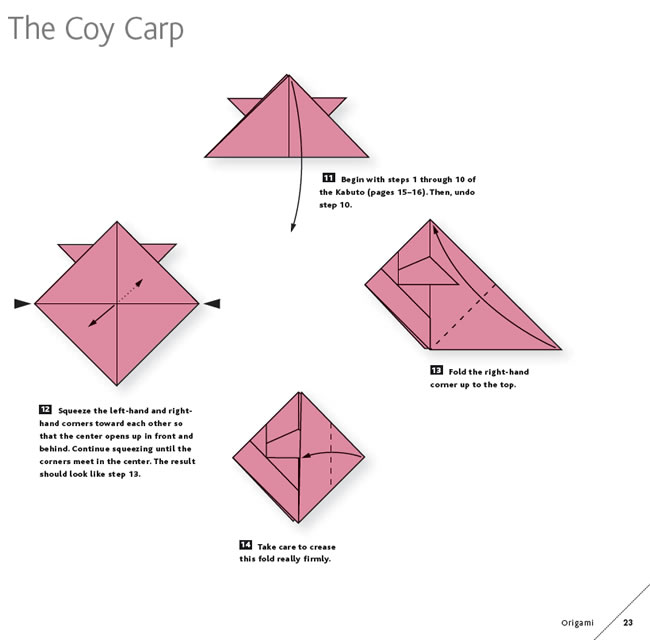 The Coy Carp

11 Begin with steps 1 through 10 of the Kabuto (pages 15–16). Then, undo step 10.

12 Squeeze the left-hand and right-hand corners toward each other so that the center opens up in front and behind. Continue squeezing until the corners meet in the center. The result should look like step 13.

13 Fold the right-hand corner up to the top.

14 Take care to crease this fold really firmly.

Origami 23